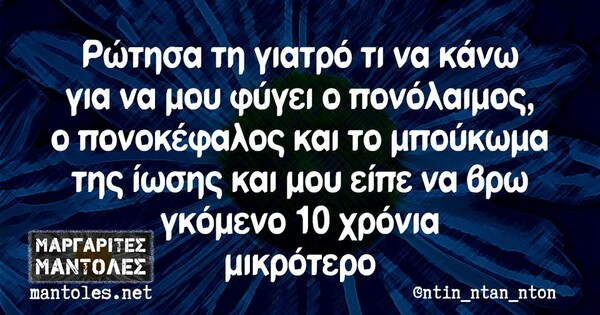 Ρώτησα τη γιατρό τι να κάνω για να μου φύγει ο πονόλαιμος, ο πονοκέφαλος και το μπούκωμα της ίωσης και μου είπε να βρω γκόμενο 10 χρόνια μικρότερο

ΜΑΡΓΑΡΙΤΕΣ ΜΑΝΤΟΛΕΣ
mantoles.net

©ntin_ntan_nton